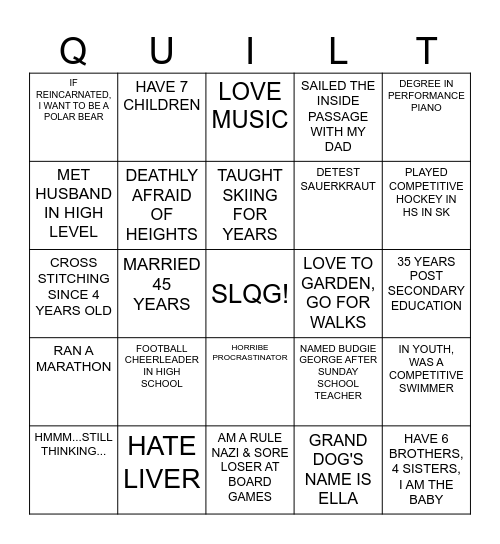 | Q | U | I | L | T |
|---|---|---|---|---|
| IF REINCARNATED, I WANT TO BE A POLAR BEAR | HAVE 7 CHILDREN | LOVE MUSIC | SAILED THE INSIDE PASSAGE WITH MY DAD | DEGREE IN PERFORMANCE PIANO |
| MET HUSBAND IN HIGH LEVEL | DEATHLY AFRAID OF HEIGHTS | TAUGHT SKIING FOR YEARS | DETEST SAUERKRAUT | PLAYED COMPETITIVE HOCKEY IN HS IN SK |
| CROSS STITCHING SINCE 4 YEARS OLD | MARRIED 45 YEARS | SLQG! | LOVE TO GARDEN, GO FOR WALKS | 35 YEARS POST SECONDARY EDUCATION |
| RAN A MARATHON | FOOTBALL CHEERLEADER IN HIGH SCHOOL | HORRIBE PROCRASTINATOR | NAMED BUDGIE GEORGE AFTER SUNDAY SCHOOL TEACHER | IN YOUTH, WAS A COMPETITIVE SWIMMER |
| HMMM...STILL THINKING... | HATE LIVER | AM A RULE NAZI & SORE LOSER AT BOARD GAMES | GRAND DOG'S NAME IS ELLA | HAVE 6 BROTHERS, 4 SISTERS, I AM THE BABY |